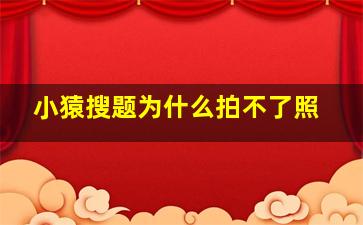 小猿搜题为什么拍不了照